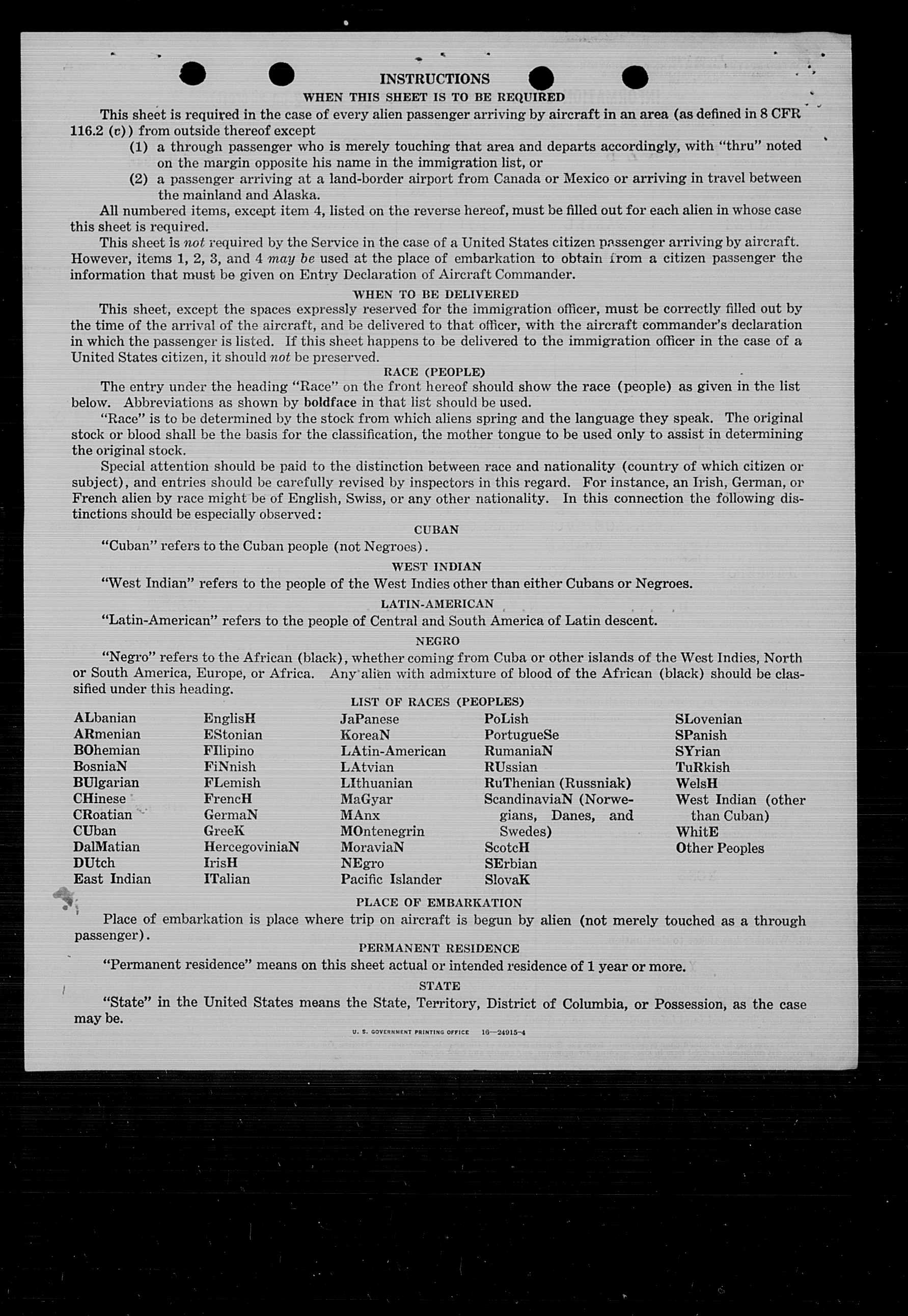 INSTRUCTIONS
WHEN THIS SHEET IS TO BE REQUIRED

This sheet is required in the case of every alien passenger arriving by aircraft in an area (as defined in 8 CFR 116.2 (c)) from outside thereof except

(1) a through passenger who is merely touching that area and departs accordingly, with "thru" noted on the margin opposite his name in the immigration list, or

(2) a passenger arriving at a land-border airport from Canada or Mexico or arriving in travel between the mainland and Alaska.

All numbered items, except item 4, listed on the reverse hereof, must be filled out for each alien in whose case this sheet is required.

This sheet is not required by the Service in the case of a United States citizen passenger arriving by aircraft. However, items 1, 2, 3, and 4 may be used at the place of embarkation to obtain from a citizen passenger the information that must be given on Entry Declaration of Aircraft Commander.

WHEN TO BE DELIVERED

This sheet, except the spaces expressly reserved for the immigration officer, must be correctly filled out by the time of the arrival of the aircraft, and be delivered to that officer, with the aircraft commander's declaration in which the passenger is listed. If this sheet happens to be delivered to the immigration officer in the case of a United States citizen, it should not be preserved.

RACE (PEOPLE)

The entry under the heading "Race" on the front hereof should show the race (people) as given in the list below. Abbreviations as shown by boldface in that list should be used.

"Race" is to be determined by the stock from which aliens spring and the language they speak. The original stock or blood shall be the basis for the classification, the mother tongue to be used only to assist in determining the original stock.

Special attention should be paid to the distinction between race and nationality (country of which citizen or subject), and entries should be carefully revised by inspectors in this regard. For instance, an Irish, German, or French alien by race might be of English, Swiss, or any other nationality. In this connection the following distinctions should be especially observed:

CUBAN

"Cuban" refers to the Cuban people (not Negroes).

WEST INDIAN

"West Indian" refers to the people of the West Indies other than either Cubans or Negroes.

LATIN-AMERICAN

"Latin-American" refers to the people of Central and South America of Latin descent.

NEGRO

"Negro" refers to the African (black), whether coming from Cuba or other islands of the West Indies, North or South America, Europe, or Africa. Any alien with admixture of blood of the African (black) should be classified under this heading.

LIST OF RACES (PEOPLES)

ALbanian
ARmenian
BOhemian
BosniaN
BUlgarian
CHinese
CRoatian
CUban
DalMatian
DUtch
East Indian

EnglisH
EStonian
FIlipino
FiNnish
FLemish
FrencH
GermaN
GreeK
HercegoviniaN
IrisH
ITalian

JaPanese
KoreaN
LAtin-American
LAtvian
LIthuanian
MaGyar
MAnx
MOntenegrin
MoraviaN
NEgro
Pacific Islander

PoLish
PortugueSe
RumaniaN
RUssian
RuThenian (Russniak)
ScandinaviaN (Norwegians, Danes, and Swedes)
ScotcH
SErbian
SlovaK

SLovenian
SPanish
SYrian
TuRkish
WelsH
West Indian (other than Cuban)
WhitE
Other Peoples

PLACE OF EMBARKATION

Place of embarkation is place where trip on aircraft is begun by alien (not merely touched as a through passenger).

PERMANENT RESIDENCE

"Permanent residence" means on this sheet actual or intended residence of 1 year or more.

STATE

"State" in the United States means the State, Territory, District of Columbia, or Possession, as the case may be.

U. S. GOVERNMENT PRINTING OFFICE 16—24915-4